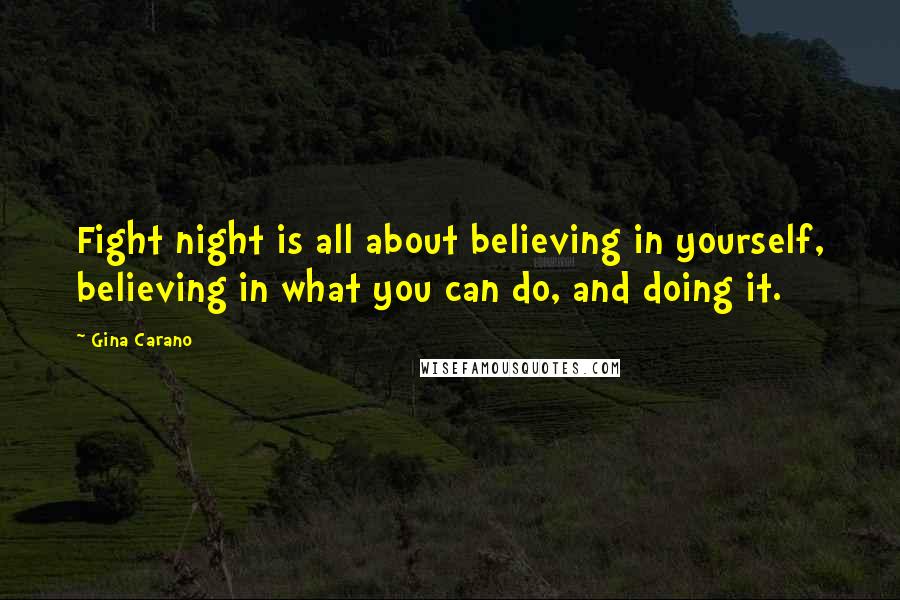 Fight night is all about believing in yourself, believing in what you can do, and doing it.

~ Gina Carano

WISEFAMOUSQUOTES.COM